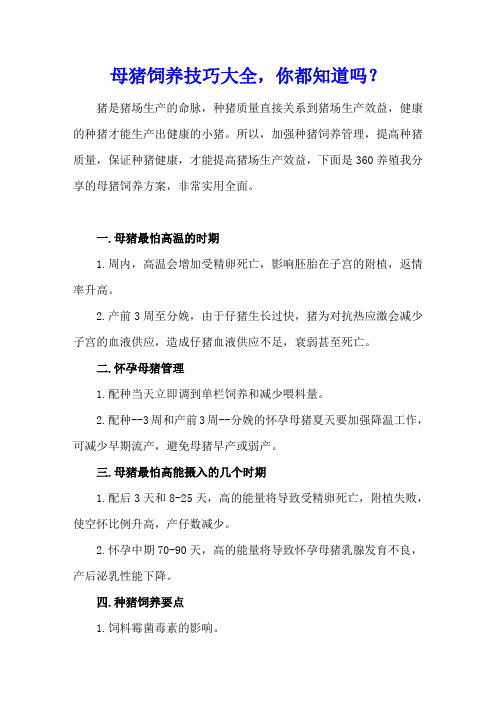 母猪饲养技巧大全，你都知道吗？

猪是猪场生产的命脉，种猪质量直接关系到猪场生产效益，健康的种猪才能生产出健康的小猪。所以，加强种猪饲养管理，提高种猪质量，保证种猪健康，才能提高猪场生产效益，下面是360养殖我分享的母猪饲养方案，非常实用全面。

一.母猪最怕高温的时期

1.周内，高温会增加受精卵死亡，影响胚胎在子宫的附植，返情率升高。

2.产前3周至分娩，由于仔猪生长过快，猪为对抗热应激会减少子宫的血液供应，造成仔猪血液供应不足，衰弱甚至死亡。

二.怀孕母猪管理

1.配种当天立即调到单栏饲养和减少喂料量。

2.配种--3周和产前3周--分娩的怀孕母猪夏天要加强降温工作，可减少早期流产，避免母猪早产或弱产。

三.母猪最怕高能摄入的几个时期

1.配后3天和8-25天，高的能量将导致受精卵死亡，附植失败，使空怀比例升高，产仔数减少。

2.怀孕中期70-90天，高的能量将导致怀孕母猪乳腺发育不良，产后泌乳性能下降。

四.种猪饲养要点

1.饲料霉菌毒素的影响。